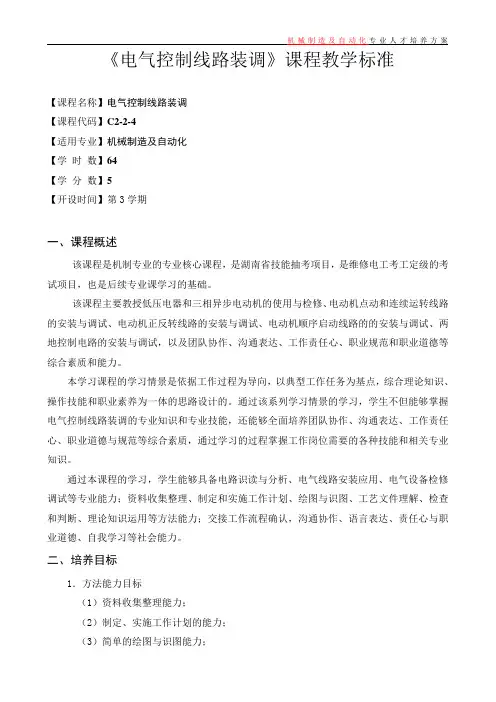 机械制造及自动化专业人才培养方案

《电气控制线路装调》课程教学标准

【课程名称】电气控制线路装调
【课程代码】C2-2-4
【适用专业】机械制造及自动化
【学 时 数】64
【学 分 数】5
【开设时间】第 3 学期

一、课程概述

该课程是机制专业的专业核心课程，是湖南省技能抽考项目，是维修电工考工定级的考试项目，也是后续专业课学习的基础。

该课程主要教授低压电器和三相异步电动机的使用与检修、电动机点动和连续运转线路的安装与调试、电动机正反转线路的安装与调试、电动机顺序启动线路的的安装与调试、两地控制电路的安装与调试，以及团队协作、沟通表达、工作责任心、职业规范和职业道德等综合素质和能力。

本学习课程的学习情景是依据工作过程为导向，以典型工作任务为基点，综合理论知识、操作技能和职业素养为一体的思路设计的。通过该系列学习情景的学习，学生不但能够掌握电气控制线路装调的专业知识和专业技能，还能够全面培养团队协作、沟通表达、工作责任心、职业道德与规范等综合素质，通过学习的过程掌握工作岗位需要的各种技能和相关专业知识。

通过本课程的学习，学生能够具备电路识读与分析、电气线路安装应用、电气设备检修调试等专业能力；资料收集整理、制定和实施工作计划、绘图与识图、工艺文件理解、检查和判断、理论知识运用等方法能力；交接工作流程确认，沟通协作、语言表达、责任心与职业道德、自我学习等社会能力。

二、培养目标

1．方法能力目标
（1）资料收集整理能力；
（2）制定、实施工作计划的能力；
（3）简单的绘图与识图能力；